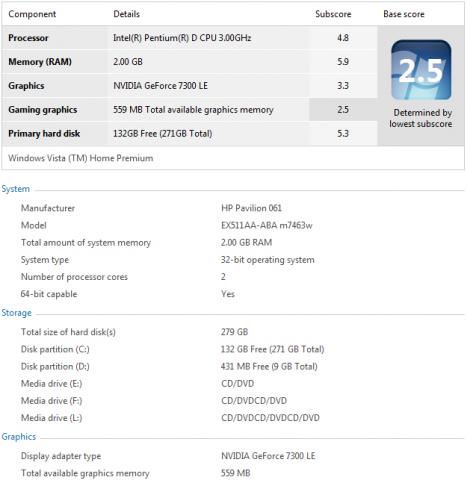 | Component | Details | Subscore | Base score |
|---|---|---|---|
| Processor | Intel(R) Pentium(R) D CPU 3.00GHz | 4.8 | 2.5 Determined by lowest subscore |
| Memory (RAM) | 2.00 GB | 5.9 | |
| Graphics | NVIDIA GeForce 7300 LE | 3.3 | |
| Gaming graphics | 559 MB Total available graphics memory | 2.5 | |
| Primary hard disk | 132GB Free (271GB Total) | 5.3 | |

Windows Vista (TM) Home Premium

System

| | |
|---|---|
| Manufacturer | HP Pavilion 061 |
| Model | EX511AA-ABA m7463w |
| Total amount of system memory | 2.00 GB RAM |
| System type | 32-bit operating system |
| Number of processor cores | 2 |
| 64-bit capable | Yes |

Storage

| | |
|---|---|
| Total size of hard disk(s) | 279 GB |
| Disk partition (C:) | 132 GB Free (271 GB Total) |
| Disk partition (D:) | 431 MB Free (9 GB Total) |
| Media drive (E:) | CD/DVD |
| Media drive (F:) | CD/DVDCD/DVD |
| Media drive (L:) | CD/DVDCD/DVDCD/DVD |

Graphics

| | |
|---|---|
| Display adapter type | NVIDIA GeForce 7300 LE |
| Total available graphics memory | 559 MB |